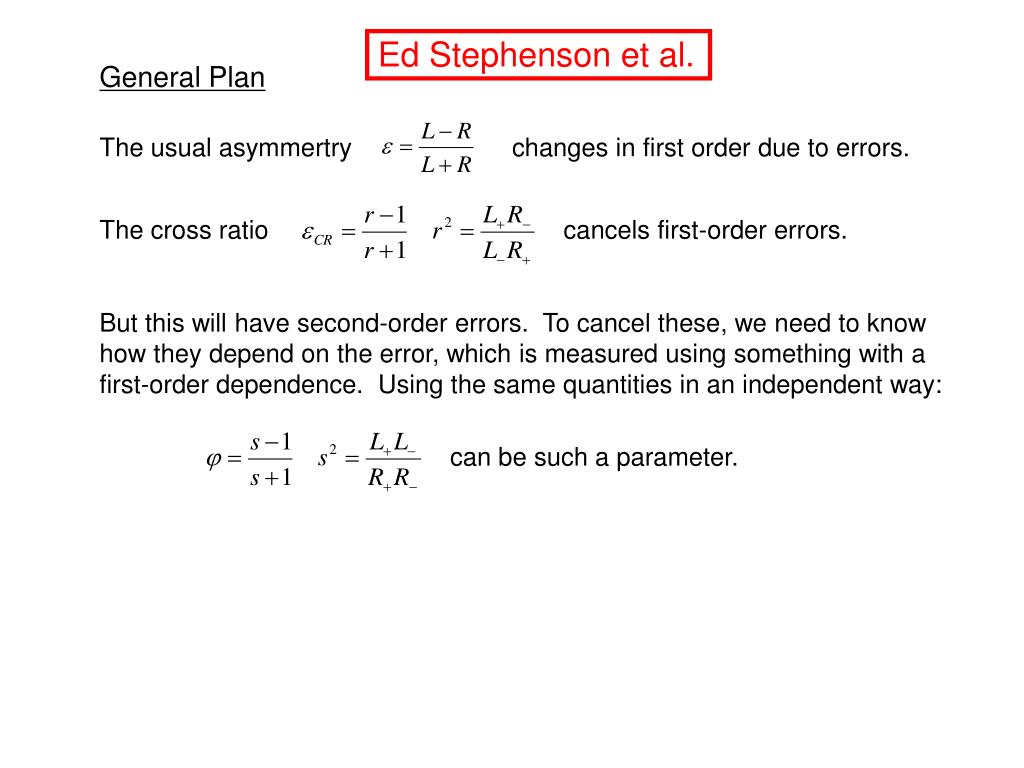 Ed Stephenson et al.

General Plan

The usual asymmertry $\varepsilon = \frac{L-R}{L+R}$ changes in first order due to errors.

The cross ratio $\varepsilon_{CR} = \frac{r-1}{r+1}$ $r^2 = \frac{L_+ R_-}{L_- R_+}$ cancels first-order errors.

But this will have second-order errors. To cancel these, we need to know how they depend on the error, which is measured using something with a first-order dependence. Using the same quantities in an independent way:

$\varphi = \frac{s-1}{s+1}$ $s^2 = \frac{L_+ L_-}{R_+ R_-}$ can be such a parameter.